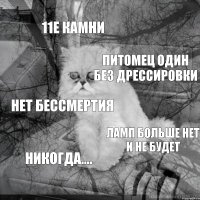 11Е КАМНИ

ПИТОМЕЦ ОДИН
БЕЗ ДРЕССИРОВКИ

НЕТ БЕССМЕРТИЯ

ЛАМП БОЛЬШЕ НЕТ
И НЕ БУДЕТ

НИКОГДА....